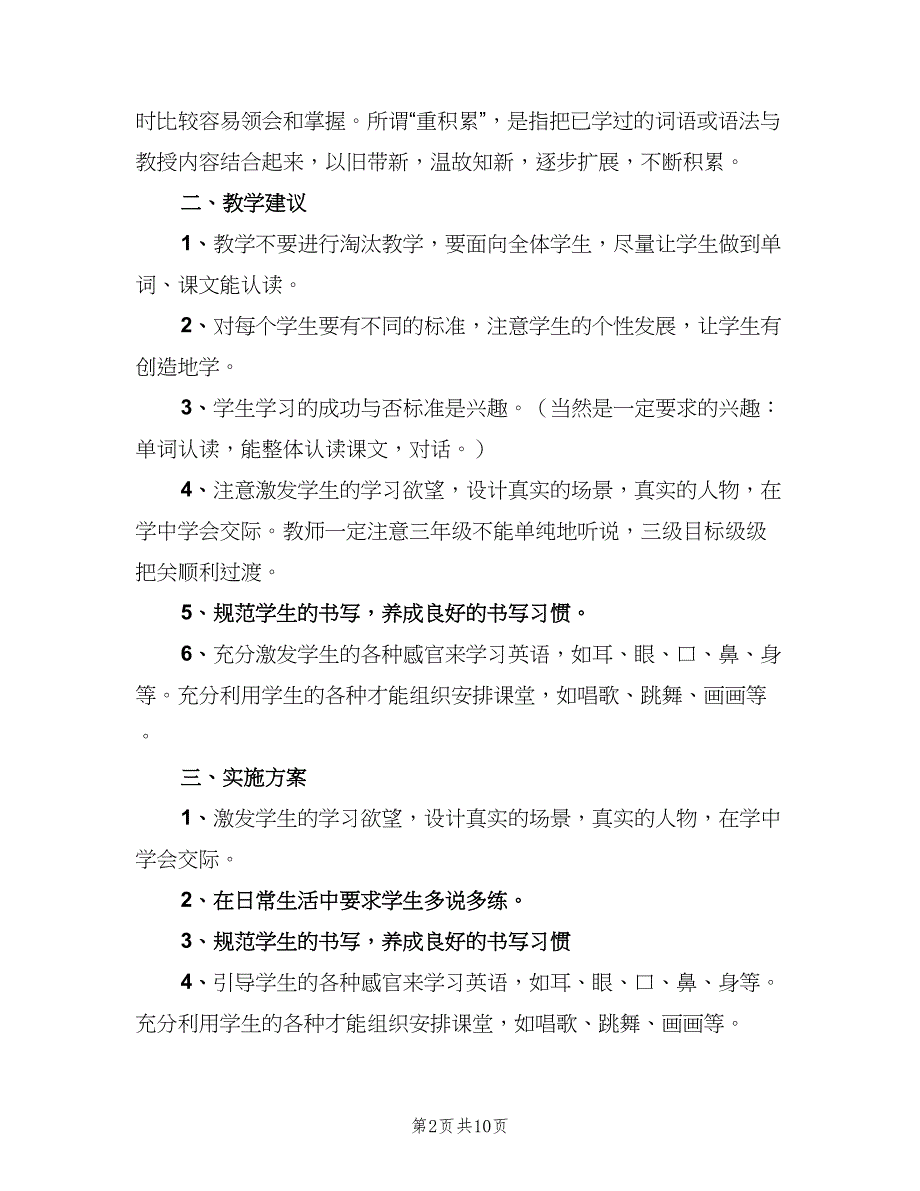 时比较容易领会和掌握。所谓“重积累”，是指把已学过的词语或语法与教授内容结合起来，以旧带新，温故知新，逐步扩展，不断积累。

二、教学建议

1、教学不要进行淘汰教学，要面向全体学生，尽量让学生做到单词、课文能认读。

2、对每个学生要有不同的标准，注意学生的个性发展，让学生有创造地学。

3、学生学习的成功与否标准是兴趣。（当然是一定要求的兴趣：单词认读，能整体认读课文，对话。）

4、注意激发学生的学习欲望，设计真实的场景，真实的人物，在学中学会交际。教师一定注意三年级不能单纯地听说，三级目标级级把关顺利过渡。

5、规范学生的书写，养成良好的书写习惯。

6、充分激发学生的各种感官来学习英语，如耳、眼、口、鼻、身等。充分利用学生的各种才能组织安排课堂，如唱歌、跳舞、画画等。

三、实施方案

1、激发学生的学习欲望，设计真实的场景，真实的人物，在学中学会交际。

2、在日常生活中要求学生多说多练。

3、规范学生的书写，养成良好的书写习惯

4、引导学生的各种感官来学习英语，如耳、眼、口、鼻、身等。充分利用学生的各种才能组织安排课堂，如唱歌、跳舞、画画等。

第2页 共10页